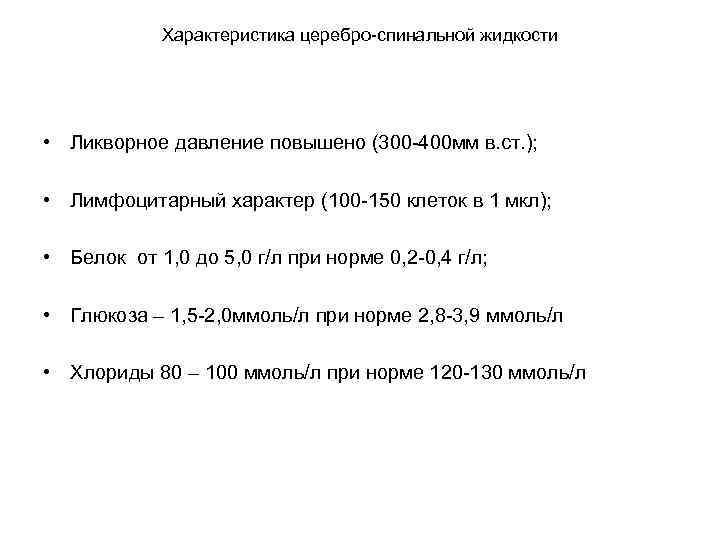 Характеристика церебро-спинальной жидкости

• Ликворное давление повышено (300-400мм в.ст.);

• Лимфоцитарный характер (100-150 клеток в 1 мкл);

• Белок от 1,0 до 5,0 г/л при норме 0,2-0,4 г/л;

• Глюкоза – 1,5-2,0ммоль/л при норме 2,8-3,9 ммоль/л

• Хлориды 80 – 100 ммоль/л при норме 120-130 ммоль/л